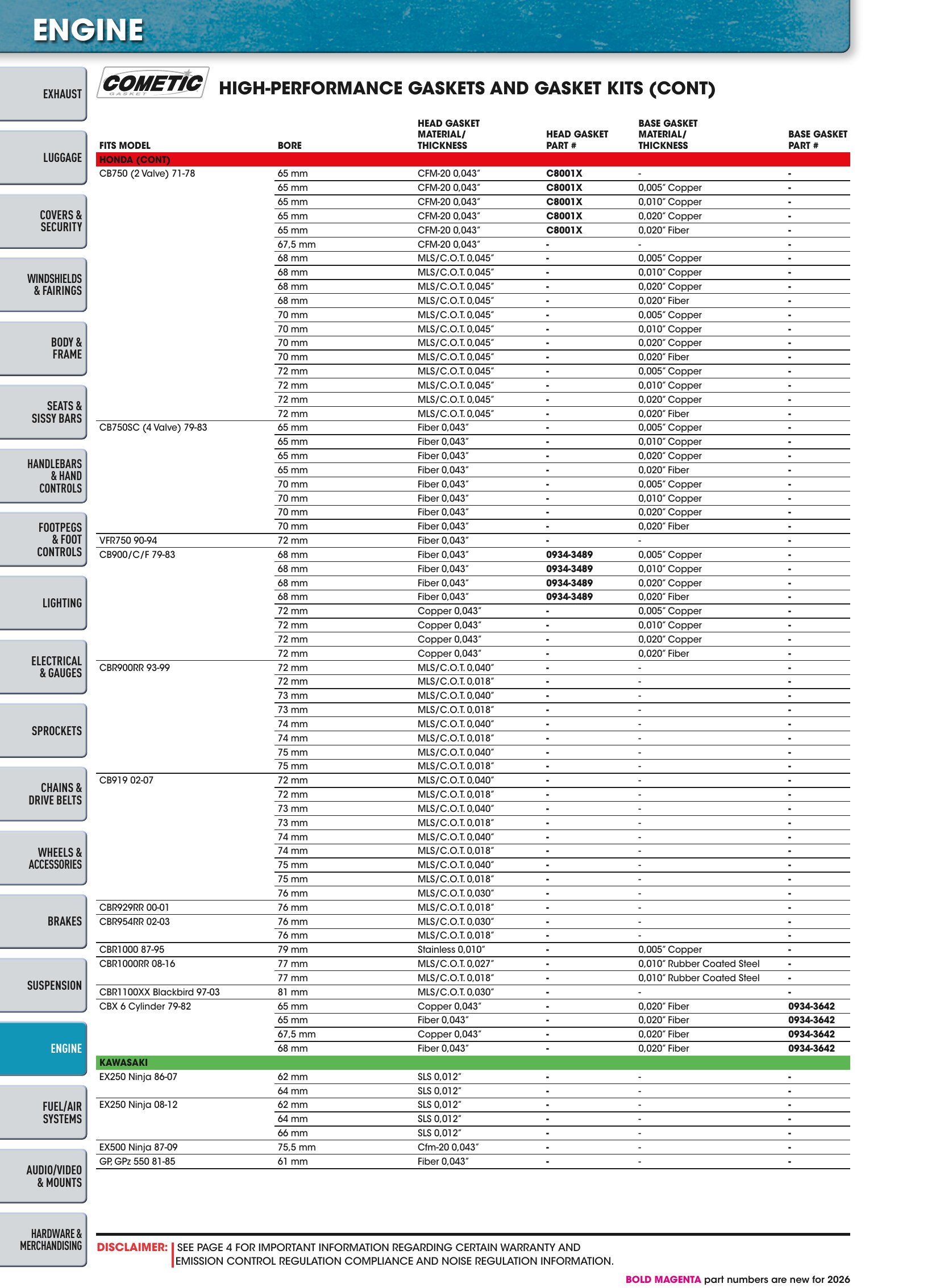 ENGINE

EXHAUST

LUGGAGE

COVERS & SECURITY

WINDSHIELDS & FAIRINGS

BODY & FRAME

SEATS & SISSY BARS

HANDLEBARS & HAND CONTROLS

FOOTPEGS & FOOT CONTROLS

LIGHTING

ELECTRICAL & GAUGES

SPROCKETS

CHAINS & DRIVE BELTS

WHEELS & ACCESSORIES

BRAKES

SUSPENSION

ENGINE

FUEL/AIR SYSTEMS

AUDIO/VIDEO & MOUNTS

HARDWARE & MERCHANDISING

COMETIC GASKET

HIGH-PERFORMANCE GASKETS AND GASKET KITS (CONT)

| FITS MODEL | BORE | HEAD GASKET MATERIAL/ THICKNESS | HEAD GASKET PART # | BASE GASKET MATERIAL/ THICKNESS | BASE GASKET PART # |
|---|---|---|---|---|---|
| HONDA (CONT) | | | | | |
| CB750 (2 Valve) 71-78 | 65 mm | CFM-20 0,043" | C8001X | - | - |
| | 65 mm | CFM-20 0,043" | C8001X | 0,005" Copper | - |
| | 65 mm | CFM-20 0,043" | C8001X | 0,010" Copper | - |
| | 65 mm | CFM-20 0,043" | C8001X | 0,020" Copper | - |
| | 65 mm | CFM-20 0,043" | C8001X | 0,020" Fiber | - |
| | 67,5 mm | CFM-20 0,043" | - | - | - |
| | 68 mm | MLS/C.O.T. 0,045" | - | 0,005" Copper | - |
| | 68 mm | MLS/C.O.T. 0,045" | - | 0,010" Copper | - |
| | 68 mm | MLS/C.O.T. 0,045" | - | 0,020" Copper | - |
| | 68 mm | MLS/C.O.T. 0,045" | - | 0,020" Fiber | - |
| | 70 mm | MLS/C.O.T. 0,045" | - | 0,005" Copper | - |
| | 70 mm | MLS/C.O.T. 0,045" | - | 0,010" Copper | - |
| | 70 mm | MLS/C.O.T. 0,045" | - | 0,020" Copper | - |
| | 70 mm | MLS/C.O.T. 0,045" | - | 0,020" Fiber | - |
| | 72 mm | MLS/C.O.T. 0,045" | - | 0,005" Copper | - |
| | 72 mm | MLS/C.O.T. 0,045" | - | 0,010" Copper | - |
| | 72 mm | MLS/C.O.T. 0,045" | - | 0,020" Copper | - |
| | 72 mm | MLS/C.O.T. 0,045" | - | 0,020" Fiber | - |
| CB750SC (4 Valve) 79-83 | 65 mm | Fiber 0,043" | - | 0,005" Copper | - |
| | 65 mm | Fiber 0,043" | - | 0,010" Copper | - |
| | 65 mm | Fiber 0,043" | - | 0,020" Copper | - |
| | 65 mm | Fiber 0,043" | - | 0,020" Fiber | - |
| | 70 mm | Fiber 0,043" | - | 0,005" Copper | - |
| | 70 mm | Fiber 0,043" | - | 0,010" Copper | - |
| | 70 mm | Fiber 0,043" | - | 0,020" Copper | - |
| | 70 mm | Fiber 0,043" | - | 0,020" Fiber | - |
| VFR750 90-94 | 72 mm | Fiber 0,043" | - | - | - |
| CB900/C/F 79-83 | 68 mm | Fiber 0,043" | 0934-3489 | 0,005" Copper | - |
| | 68 mm | Fiber 0,043" | 0934-3489 | 0,010" Copper | - |
| | 68 mm | Fiber 0,043" | 0934-3489 | 0,020" Copper | - |
| | 68 mm | Fiber 0,043" | 0934-3489 | 0,020" Fiber | - |
| | 72 mm | Copper 0,043" | - | 0,005" Copper | - |
| | 72 mm | Copper 0,043" | - | 0,010" Copper | - |
| | 72 mm | Copper 0,043" | - | 0,020" Copper | - |
| | 72 mm | Copper 0,043" | - | 0,020" Fiber | - |
| CBR900RR 93-99 | 72 mm | MLS/C.O.T. 0,040" | - | - | - |
| | 72 mm | MLS/C.O.T. 0,018" | - | - | - |
| | 73 mm | MLS/C.O.T. 0,040" | - | - | - |
| | 73 mm | MLS/C.O.T. 0,018" | - | - | - |
| | 74 mm | MLS/C.O.T. 0,040" | - | - | - |
| | 74 mm | MLS/C.O.T. 0,018" | - | - | - |
| | 75 mm | MLS/C.O.T. 0,040" | - | - | - |
| | 75 mm | MLS/C.O.T. 0,018" | - | - | - |
| CB919 02-07 | 72 mm | MLS/C.O.T. 0,040" | - | - | - |
| | 72 mm | MLS/C.O.T. 0,018" | - | - | - |
| | 73 mm | MLS/C.O.T. 0,040" | - | - | - |
| | 73 mm | MLS/C.O.T. 0,018" | - | - | - |
| | 74 mm | MLS/C.O.T. 0,040" | - | - | - |
| | 74 mm | MLS/C.O.T. 0,018" | - | - | - |
| | 75 mm | MLS/C.O.T. 0,040" | - | - | - |
| | 75 mm | MLS/C.O.T. 0,018" | - | - | - |
| | 76 mm | MLS/C.O.T. 0,030" | - | - | - |
| CBR929RR 00-01 | 76 mm | MLS/C.O.T. 0,018" | - | - | - |
| CBR954RR 02-03 | 76 mm | MLS/C.O.T. 0,030" | - | - | - |
| | 76 mm | MLS/C.O.T. 0,018" | - | - | - |
| CBR1000 87-95 | 79 mm | Stainless 0,010" | - | 0,005" Copper | - |
| CBR1000RR 08-16 | 77 mm | MLS/C.O.T. 0,027" | - | 0,010" Rubber Coated Steel | - |
| | 77 mm | MLS/C.O.T. 0,018" | - | 0,010" Rubber Coated Steel | - |
| CBR1100XX Blackbird 97-03 | 81 mm | MLS/C.O.T. 0,030" | - | - | - |
| CBX 6 Cylinder 79-82 | 65 mm | Copper 0,043" | - | 0,020" Fiber | 0934-3642 |
| | 65 mm | Fiber 0,043" | - | 0,020" Fiber | 0934-3642 |
| | 67,5 mm | Copper 0,043" | - | 0,020" Fiber | 0934-3642 |
| | 68 mm | Fiber 0,043" | - | 0,020" Fiber | 0934-3642 |
| KAWASAKI | | | | | |
| EX250 Ninja 86-07 | 62 mm | SLS 0,012" | - | - | - |
| | 64 mm | SLS 0,012" | - | - | - |
| EX250 Ninja 08-12 | 62 mm | SLS 0,012" | - | - | - |
| | 64 mm | SLS 0,012" | - | - | - |
| | 66 mm | SLS 0,012" | - | - | - |
| EX500 Ninja 87-09 | 75,5 mm | Cfm-20 0,043" | - | - | - |
| GP, GPz 550 81-85 | 61 mm | Fiber 0,043" | - | - | - |

DISCLAIMER: SEE PAGE 4 FOR IMPORTANT INFORMATION REGARDING CERTAIN WARRANTY AND EMISSION CONTROL REGULATION COMPLIANCE AND NOISE REGULATION INFORMATION.

BOLD MAGENTA part numbers are new for 2026